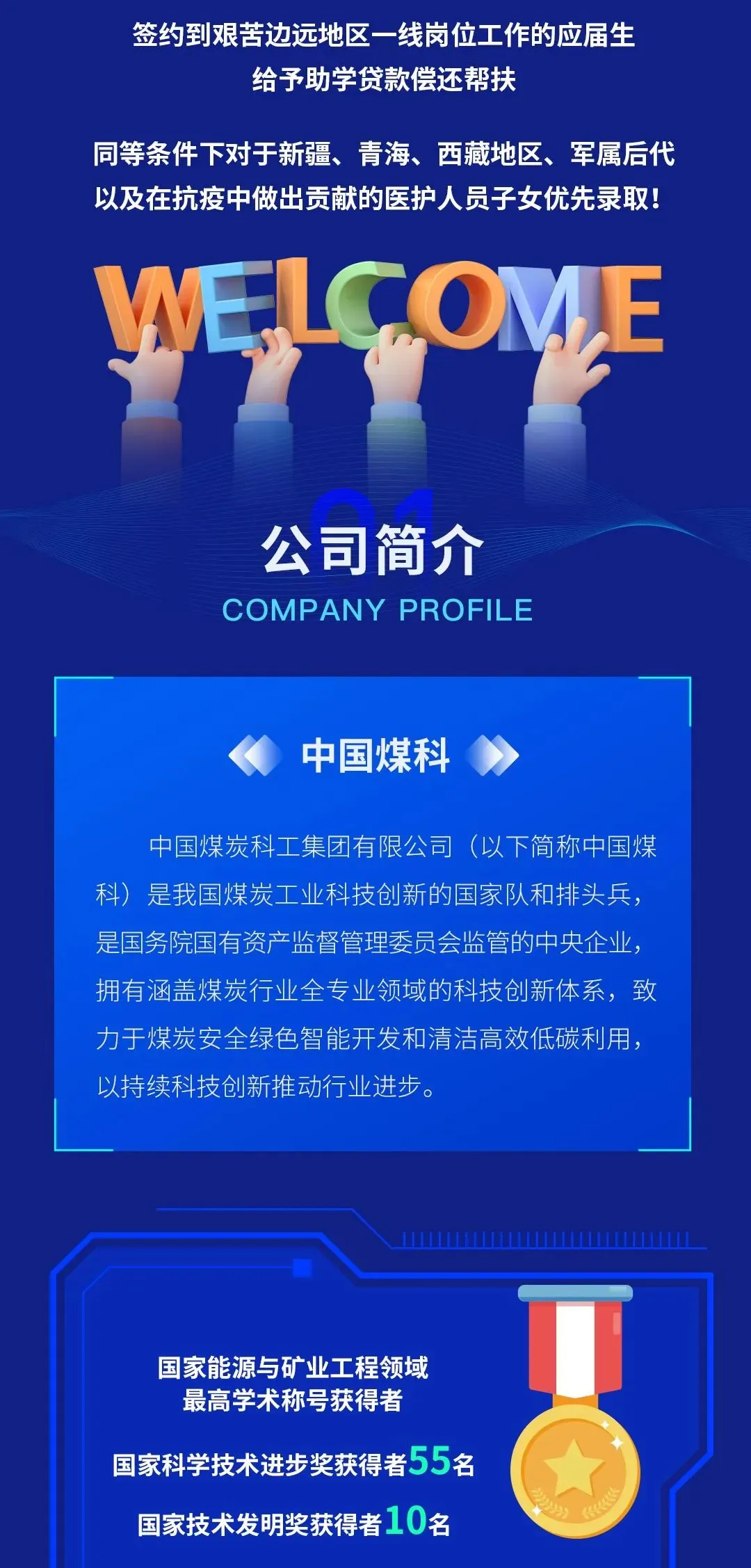 签约到艰苦边远地区一线岗位工作的应届生
给予助学贷款偿还帮扶

同等条件下对于新疆、青海、西藏地区、军属后代
以及在抗疫中做出贡献的医护人员子女优先录取！

WELCOME

01
公司简介
COMPANY PROFILE

中国煤科

中国煤炭科工集团有限公司（以下简称中国煤科）是我国煤炭工业科技创新的国家队和排头兵，是国务院国有资产监督管理委员会监管的中央企业，拥有涵盖煤炭行业全专业领域的科技创新体系，致力于煤炭安全绿色智能开发和清洁高效低碳利用，以持续科技创新推动行业进步。

国家能源与矿业工程领域
最高学术称号获得者

国家科学技术进步奖获得者55名

国家技术发明奖获得者10名